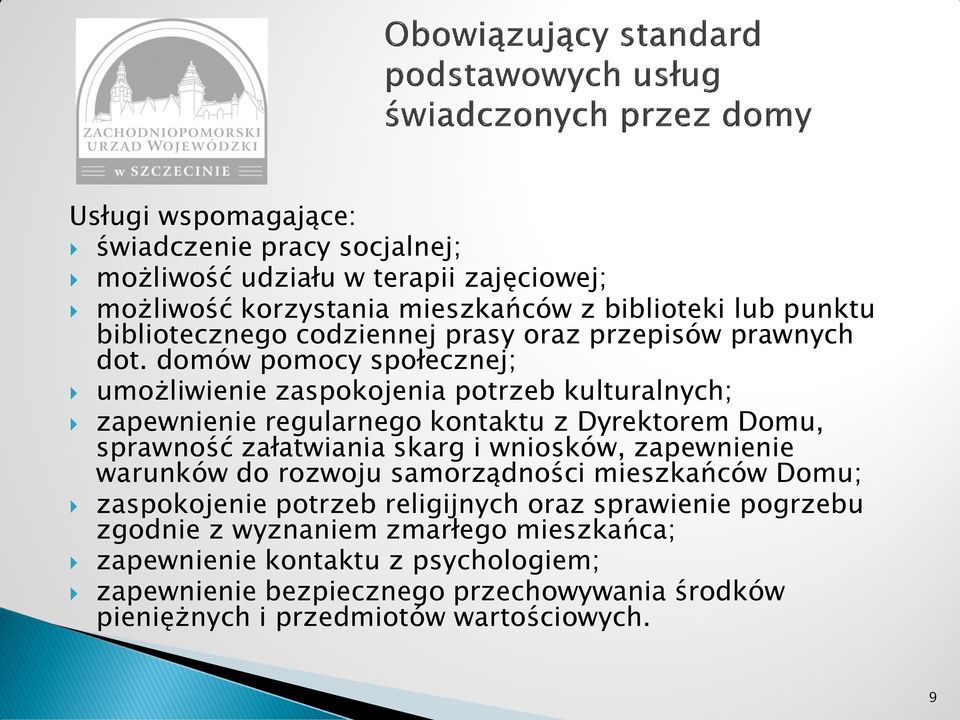 ZACHODNIOPOMORSKI URZĄD WOJEWÓDZKI w SZCZECINIE

Obowiązujący standard podstawowych usług świadczonych przez domy

Usługi wspomagające:
świadczenie pracy socjalnej;
możliwość udziału w terapii zajęciowej;
możliwość korzystania mieszkańców z biblioteki lub punktu bibliotecznego codziennej prasy oraz przepisów prawnych dot. domów pomocy społecznej;
umożliwienie zaspokojenia potrzeb kulturalnych;
zapewnienie regularnego kontaktu z Dyrektorem Domu, sprawność załatwiania skarg i wniosków, zapewnienie warunków do rozwoju samorządności mieszkańców Domu;
zaspokojenie potrzeb religijnych oraz sprawienie pogrzebu zgodnie z wyznaniem zmarłego mieszkańca;
zapewnienie kontaktu z psychologiem;
zapewnienie bezpiecznego przechowywania środków pieniężnych i przedmiotów wartościowych.

9